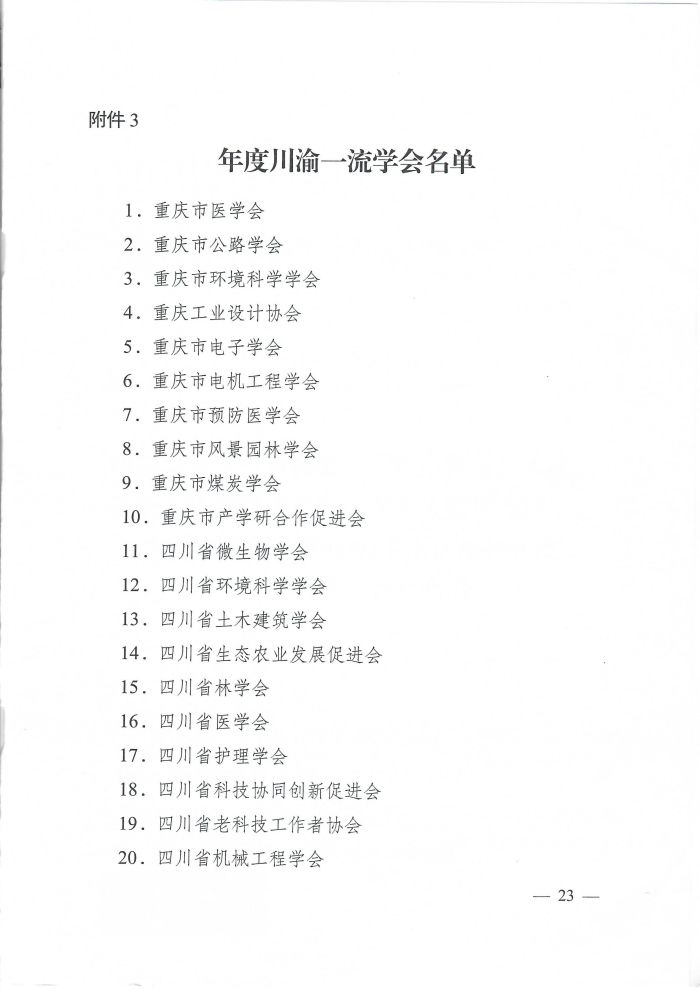 附件 3

年度川渝一流学会名单

1. 重庆市医学会
2. 重庆市公路学会
3. 重庆市环境科学学会
4. 重庆工业设计协会
5. 重庆市电子学会
6. 重庆市电机工程学会
7. 重庆市预防医学会
8. 重庆市风景园林学会
9. 重庆市煤炭学会
10. 重庆市产学研合作促进会
11. 四川省微生物学会
12. 四川省环境科学学会
13. 四川省土木建筑学会
14. 四川省生态农业发展促进会
15. 四川省林学会
16. 四川省医学会
17. 四川省护理学会
18. 四川省科技协同创新促进会
19. 四川省老科技工作者协会
20. 四川省机械工程学会

— 23 —